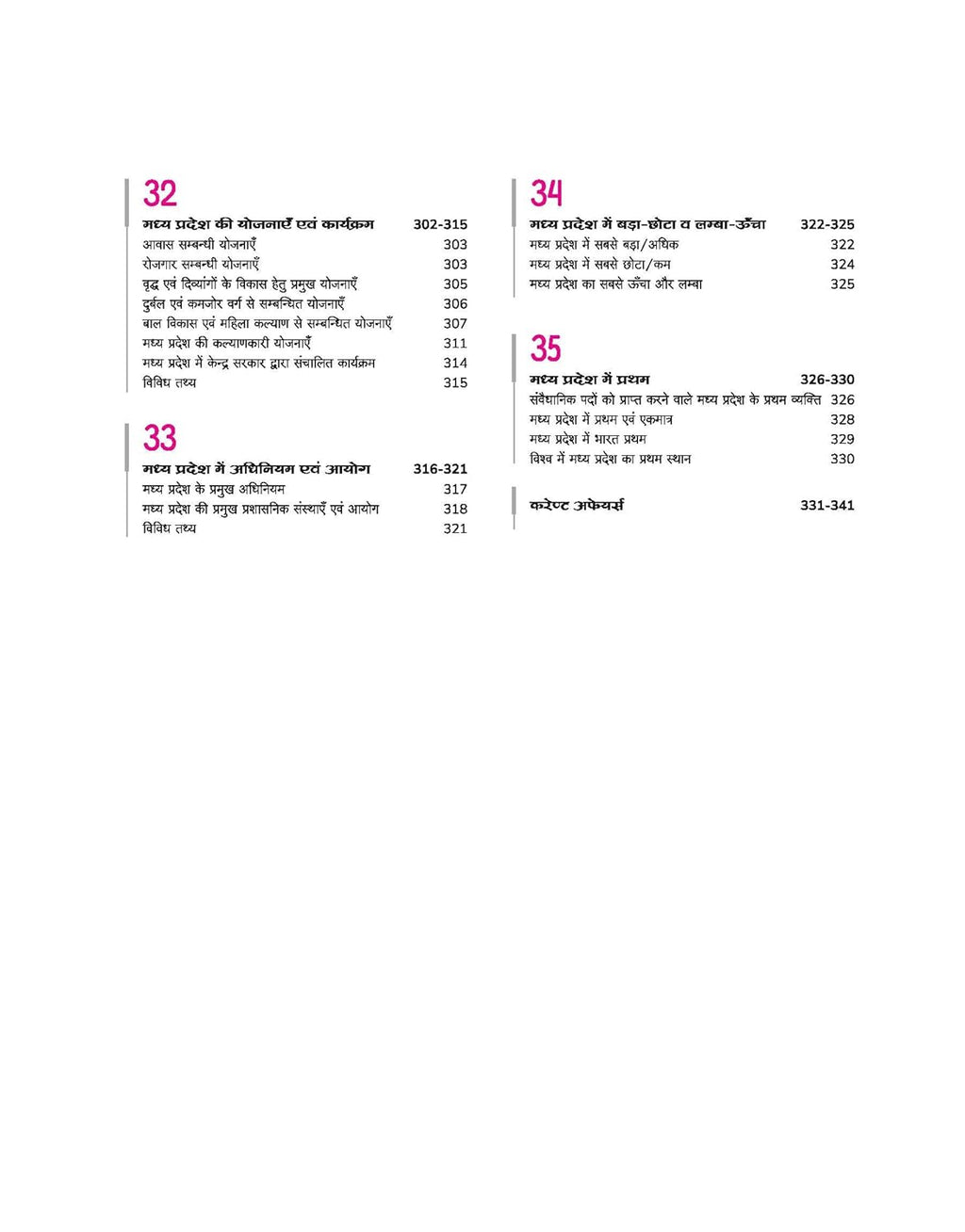 32

मध्य प्रदेश की योजनाएँ एवं कार्यक्रम 302-315
आवास सम्बन्धी योजनाएँ 303
रोजगार सम्बन्धी योजनाएँ 303
वृद्ध एवं दिव्यांगों के विकास हेतु प्रमुख योजनाएँ 305
दुर्बल एवं कमजोर वर्ग से सम्बन्धित योजनाएँ 306
बाल विकास एवं महिला कल्याण से सम्बन्धित योजनाएँ 307
मध्य प्रदेश की कल्याणकारी योजनाएँ 311
मध्य प्रदेश में केन्द्र सरकार द्वारा संचालित कार्यक्रम 314
विविध तथ्य 315

33

मध्य प्रदेश में अधिनियम एवं आयोग 316-321
मध्य प्रदेश के प्रमुख अधिनियम 317
मध्य प्रदेश की प्रमुख प्रशासनिक संस्थाएँ एवं आयोग 318
विविध तथ्य 321

34

मध्य प्रदेश में बड़ा-छोटा व लम्बा-ऊँचा 322-325
मध्य प्रदेश में सबसे बड़ा/अधिक 322
मध्य प्रदेश में सबसे छोटा/कम 324
मध्य प्रदेश का सबसे ऊँचा और लम्बा 325

35

मध्य प्रदेश में प्रथम 326-330
संवैधानिक पदों को प्राप्त करने वाले मध्य प्रदेश के प्रथम व्यक्ति 326
मध्य प्रदेश में प्रथम एवं एकमात्र 328
मध्य प्रदेश में भारत प्रथम 329
विश्व में मध्य प्रदेश का प्रथम स्थान 330

करेण्ट अफेयर्स 331-341